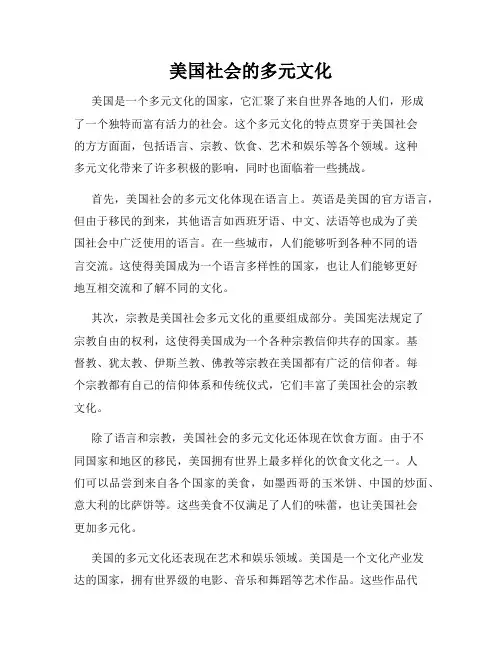 美国社会的多元文化

美国是一个多元文化的国家，它汇聚了来自世界各地的人们，形成了一个独特而富有活力的社会。这个多元文化的特点贯穿于美国社会的方方面面，包括语言、宗教、饮食、艺术和娱乐等各个领域。这种多元文化带来了许多积极的影响，同时也面临着一些挑战。

首先，美国社会的多元文化体现在语言上。英语是美国的官方语言，但由于移民的到来，其他语言如西班牙语、中文、法语等也成为了美国社会中广泛使用的语言。在一些城市，人们能够听到各种不同的语言交流。这使得美国成为一个语言多样性的国家，也让人们能够更好地互相交流和了解不同的文化。

其次，宗教是美国社会多元文化的重要组成部分。美国宪法规定了宗教自由的权利，这使得美国成为一个各种宗教信仰共存的国家。基督教、犹太教、伊斯兰教、佛教等宗教在美国都有广泛的信仰者。每个宗教都有自己的信仰体系和传统仪式，它们丰富了美国社会的宗教文化。

除了语言和宗教，美国社会的多元文化还体现在饮食方面。由于不同国家和地区的移民，美国拥有世界上最多样化的饮食文化之一。人们可以品尝到来自各个国家的美食，如墨西哥的玉米饼、中国的炒面、意大利的比萨饼等。这些美食不仅满足了人们的味蕾，也让美国社会更加多元化。

美国的多元文化还表现在艺术和娱乐领域。美国是一个文化产业发达的国家，拥有世界级的电影、音乐和舞蹈等艺术作品。这些作品代